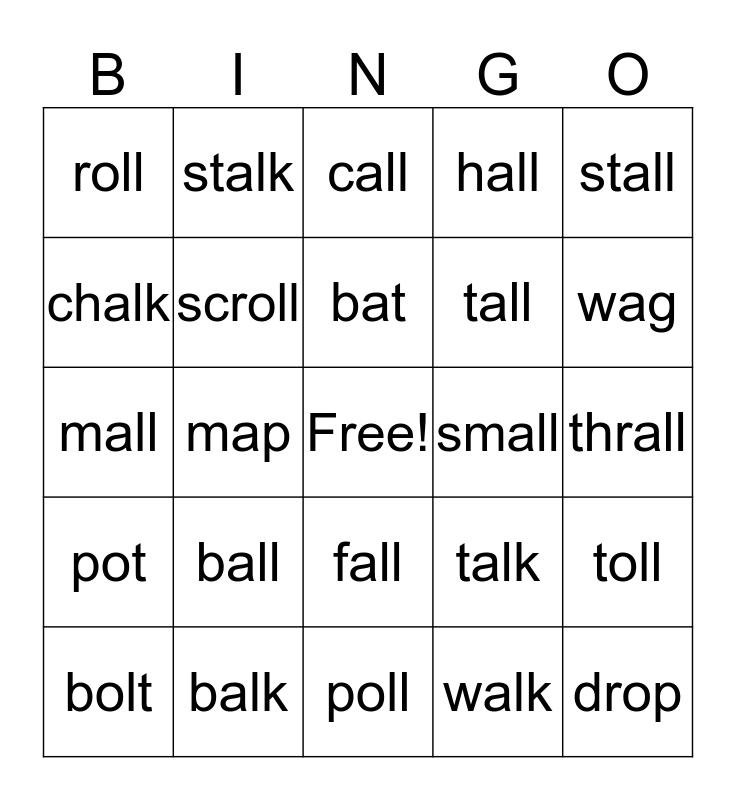 | B | I | N | G | O |
|---|---|---|---|---|
| roll | stalk | call | hall | stall |
| chalk | scroll | bat | tall | wag |
| mall | map | Free! | small | thrall |
| pot | ball | fall | talk | toll |
| bolt | balk | poll | walk | drop |